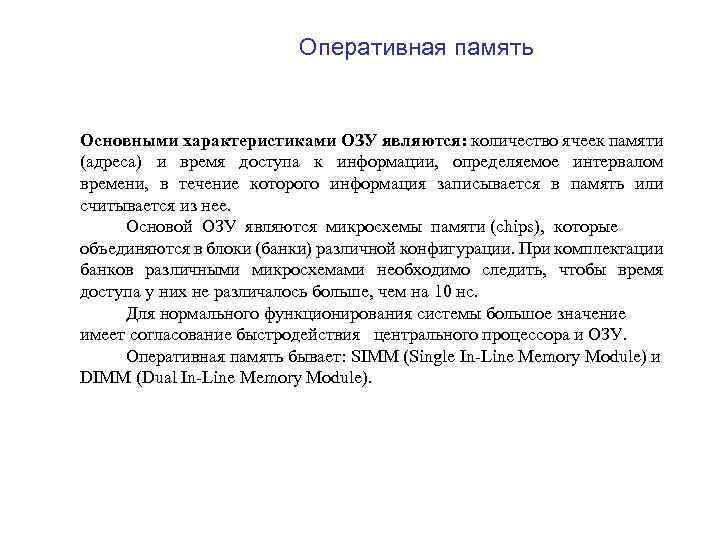 Оперативная память

Основными характеристиками ОЗУ являются: количество ячеек памяти (адреса) и время доступа к информации, определяемое интервалом времени, в течение которого информация записывается в память или считывается из нее.

Основой ОЗУ являются микросхемы памяти (chips), которые объединяются в блоки (банки) различной конфигурации. При комплектации банков различными микросхемами необходимо следить, чтобы время доступа у них не различалось больше, чем на 10 нс.

Для нормального функционирования системы большое значение имеет согласование быстродействия центрального процессора и ОЗУ.

Оперативная память бывает: SIMM (Single In-Line Memory Module) и DIMM (Dual In-Line Memory Module).